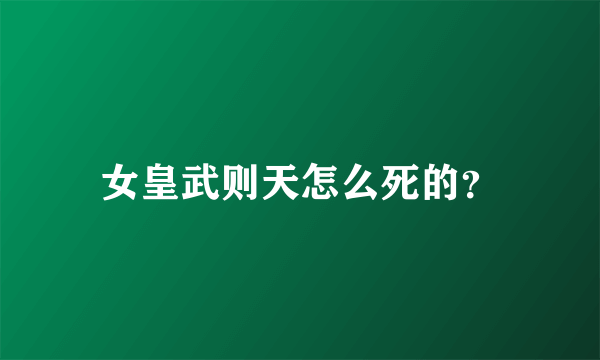 女皇武则天怎么死的?